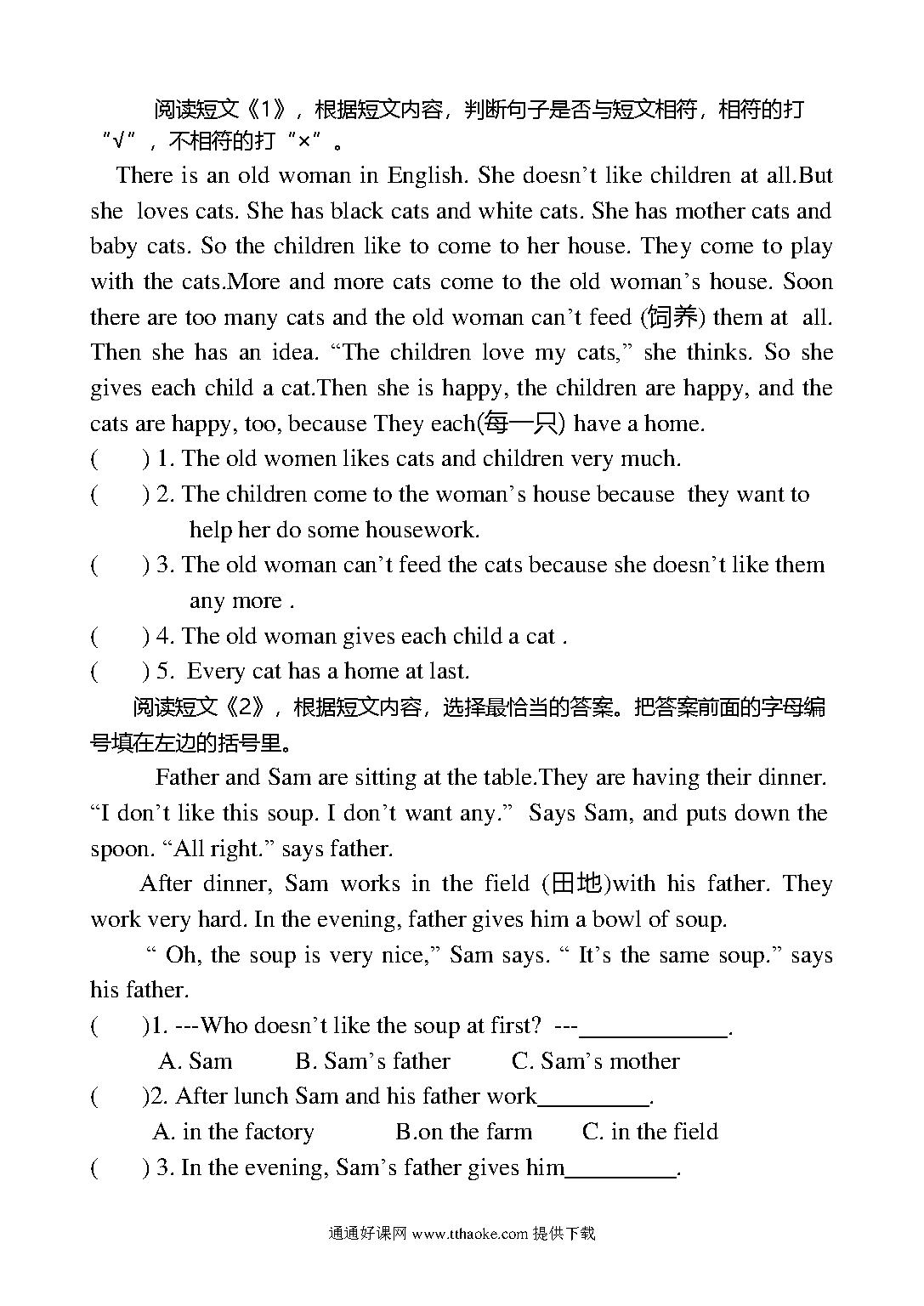 阅读短文《1》，根据短文内容，判断句子是否与短文相符，相符的打“√”，不相符的打“×”。

There is an old woman in English. She doesn’t like children at all.But she loves cats. She has black cats and white cats. She has mother cats and baby cats. So the children like to come to her house. They come to play with the cats.More and more cats come to the old woman’s house. Soon there are too many cats and the old woman can’t feed (饲养) them at all. Then she has an idea. “The children love my cats,” she thinks. So she gives each child a cat.Then she is happy, the children are happy, and the cats are happy, too, because They each(每一只) have a home.

( ) 1. The old women likes cats and children very much.

( ) 2. The children come to the woman’s house because they want to help her do some housework.

( ) 3. The old woman can’t feed the cats because she doesn’t like them any more .

( ) 4. The old woman gives each child a cat .

( ) 5. Every cat has a home at last.

阅读短文《2》，根据短文内容，选择最恰当的答案。把答案前面的字母编号填在左边的括号里。

Father and Sam are sitting at the table.They are having their dinner. “I don’t like this soup. I don’t want any.” Says Sam, and puts down the spoon. “All right.” says father.

After dinner, Sam works in the field (田地)with his father. They work very hard. In the evening, father gives him a bowl of soup.

“ Oh, the soup is very nice,” Sam says. “ It’s the same soup.” says his father.

( )1. ---Who doesn’t like the soup at first? ---____________.

A. Sam B. Sam’s father C. Sam’s mother

( )2. After lunch Sam and his father work_________.

A. in the factory B.on the farm C. in the field

( ) 3. In the evening, Sam’s father gives him_________.

通通好课网 www.tthaoke.com 提供下载